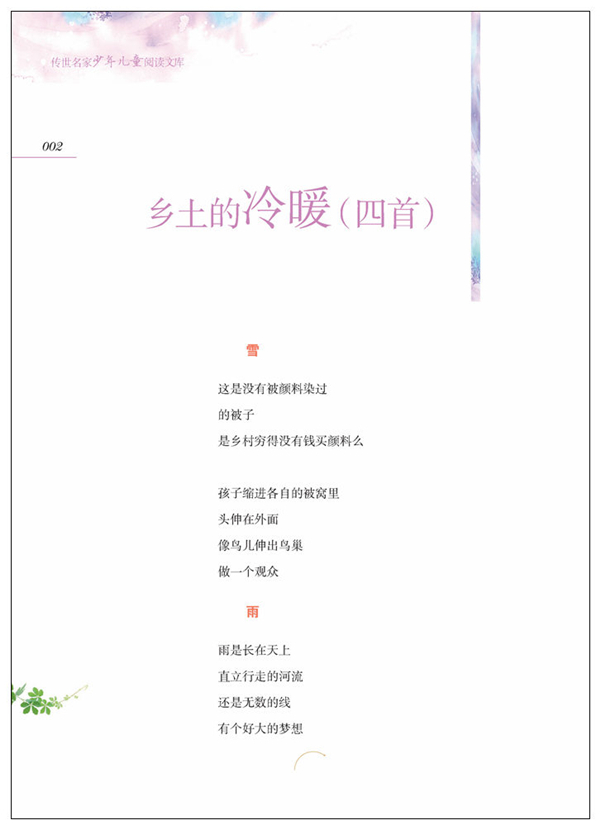 传世名家少年儿童阅读文库

002

乡土的冷暖（四首）

雪

这是没有被颜料染过
的被子
是乡村穷得没有钱买颜料么

孩子缩进各自的被窝里
头伸在外面
像鸟儿伸出鸟巢
做一个观众

雨

雨是长在天上
直立行走的河流
还是无数的线
有个好大的梦想